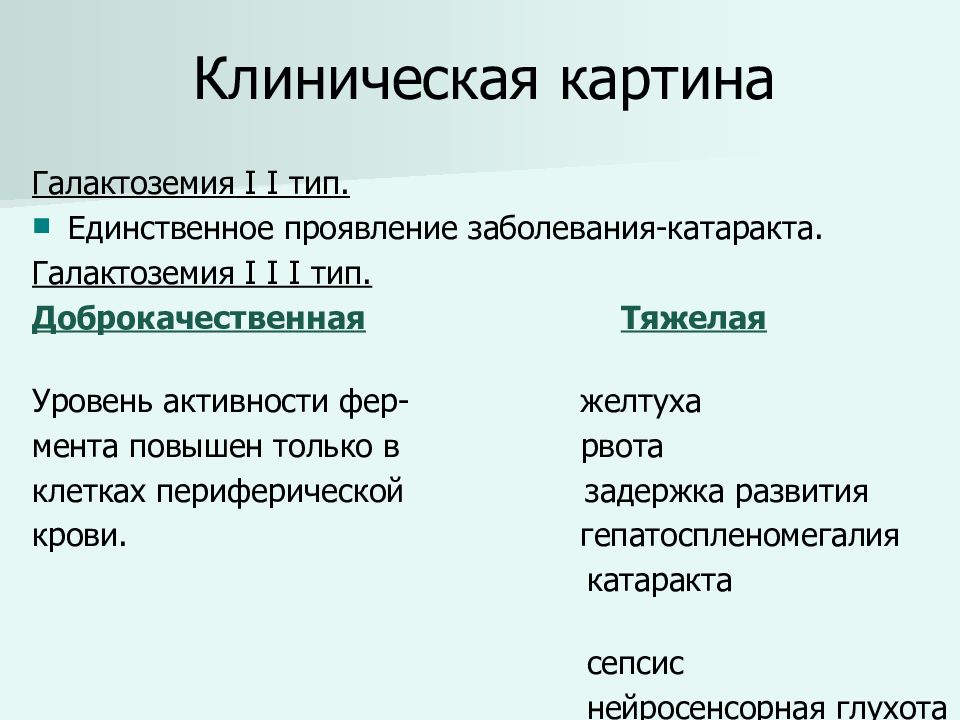 Клиническая картина

Галактоземия I I тип.

Единственное проявление заболевания-катаракта.

Галактоземия I I I тип.

Доброкачественная

Уровень активности фермента повышен только в клетках периферической крови.

Тяжелая

желтуха
рвота
задержка развития
гепатоспленомегалия
катаракта

сепсис
нейросенсорная глухота